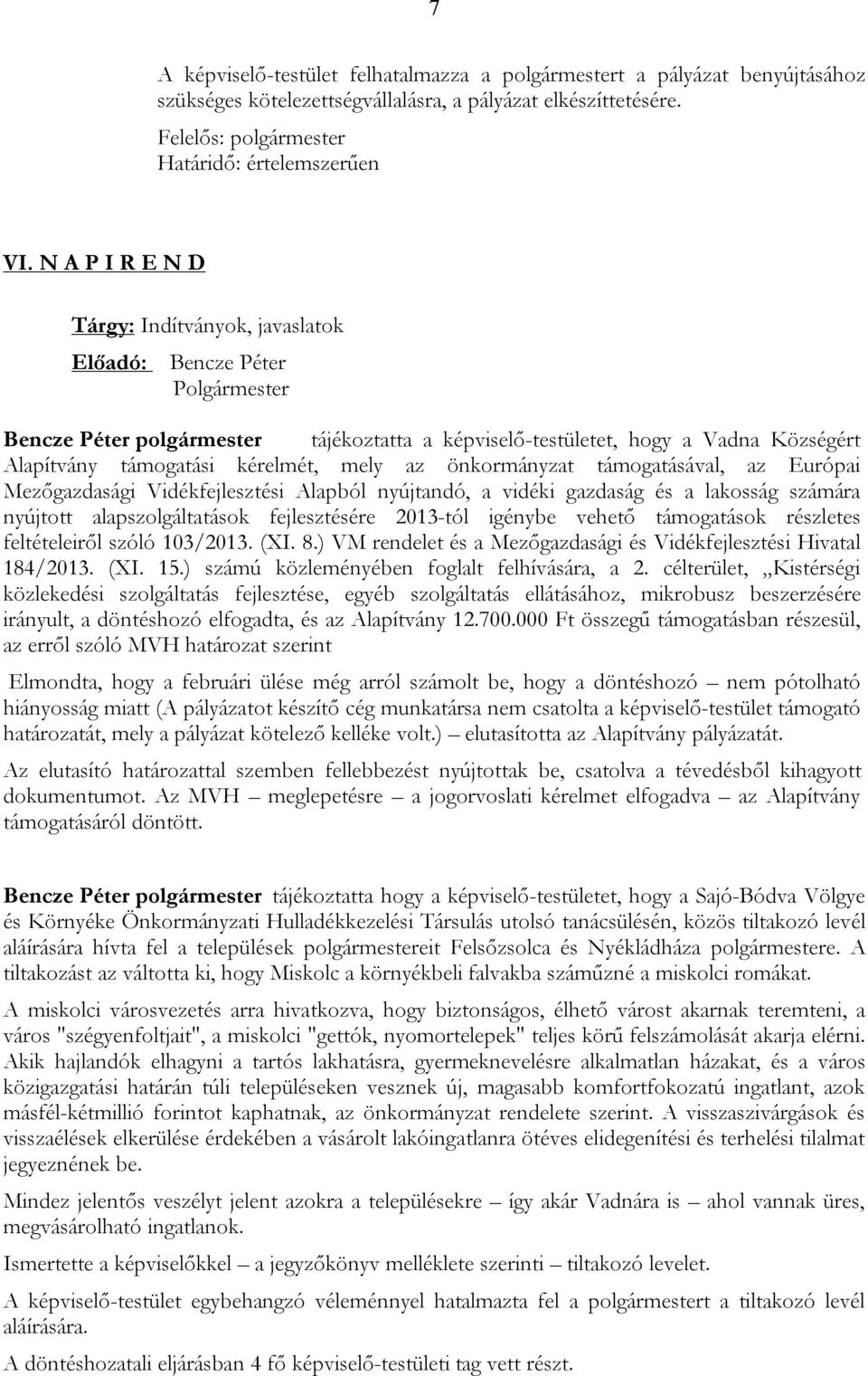 7

A képviselő-testület felhatalmazza a polgármestert a pályázat benyújtásához szükséges kötelezettségvállalásra, a pályázat elkészíttetésére.

Felelős: polgármester
Határidő: értelemszerűen

VI. N A P I R E N D

Tárgy: Indítványok, javaslatok

Előadó: Bencze Péter
Polgármester

Bencze Péter polgármester tájékoztatta a képviselő-testületet, hogy a Vadna Községért Alapítvány támogatási kérelmét, mely az önkormányzat támogatásával, az Európai Mezőgazdasági Vidékfejlesztési Alapból nyújtandó, a vidéki gazdaság és a lakosság számára nyújtott alapszolgáltatások fejlesztésére 2013-tól igénybe vehető támogatások részletes feltételeiről szóló 103/2013. (XI. 8.) VM rendelet és a Mezőgazdasági és Vidékfejlesztési Hivatal 184/2013. (XI. 15.) számú közleményében foglalt felhívására, a 2. célterület, „Kistérségi közlekedési szolgáltatás fejlesztése, egyéb szolgáltatás ellátásához, mikrobusz beszerzésére irányult, a döntéshozó elfogadta, és az Alapítvány 12.700.000 Ft összegű támogatásban részesül, az erről szóló MVH határozat szerint

Elmondta, hogy a februári ülése még arról számolt be, hogy a döntéshozó – nem pótolható hiányosság miatt (A pályázatot készítő cég munkatársa nem csatolta a képviselő-testület támogató határozatát, mely a pályázat kötelező kelléke volt.) – elutasította az Alapítvány pályázatát.

Az elutasító határozattal szemben fellebbezést nyújtottak be, csatolva a tévedésből kihagyott dokumentumot. Az MVH – meglepetésre – a jogorvoslati kérelmet elfogadva – az Alapítvány támogatásáról döntött.

Bencze Péter polgármester tájékoztatta hogy a képviselő-testületet, hogy a Sajó-Bódva Völgye és Környéke Önkormányzati Hulladékkezelési Társulás utolsó tanácsülésén, közös tiltakozó levél aláírására hívta fel a települések polgármestereit Felsőzsolca és Nyékládháza polgármestere. A tiltakozást az váltotta ki, hogy Miskolc a környékbeli falvakba száműzné a miskolci romákat.

A miskolci városvezetés arra hivatkozva, hogy biztonságos, élhető várost akarnak teremteni, a város "szégyenfoltjait", a miskolci "gettók, nyomortelepek" teljes körű felszámolását akarja elérni. Akik hajlandók elhagyni a tartós lakhatásra, gyermeknevelésre alkalmatlan házakat, és a város közigazgatási határán túli településeken vesznek új, magasabb komfortfokozatú ingatlant, azok másfél-kétmillió forintot kaphatnak, az önkormányzat rendelete szerint. A visszaszivárgások és visszaélések elkerülése érdekében a vásárolt lakóingatlanra ötéves elidegenítési és terhelési tilalmat jegyeznének be.

Mindez jelentős veszélyt jelent azokra a településekre – így akár Vadnára is – ahol vannak üres, megvásárolható ingatlanok.

Ismertette a képviselőkkel – a jegyzőkönyv melléklete szerinti – tiltakozó levelet.

A képviselő-testület egybehangzó véleménnyel hatalmazta fel a polgármestert a tiltakozó levél aláírására.

A döntéshozatali eljárásban 4 fő képviselő-testületi tag vett részt.